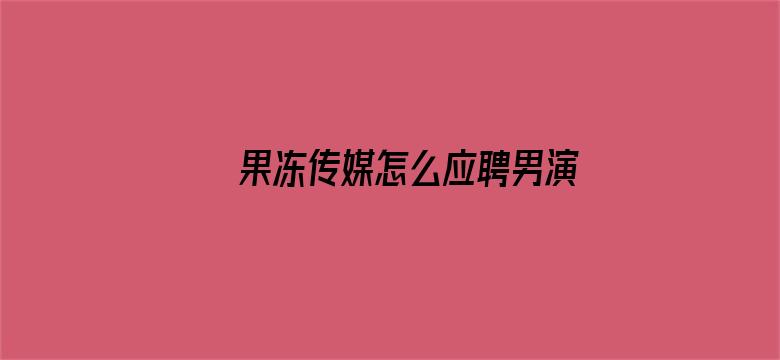 果冻传媒怎么应聘男演